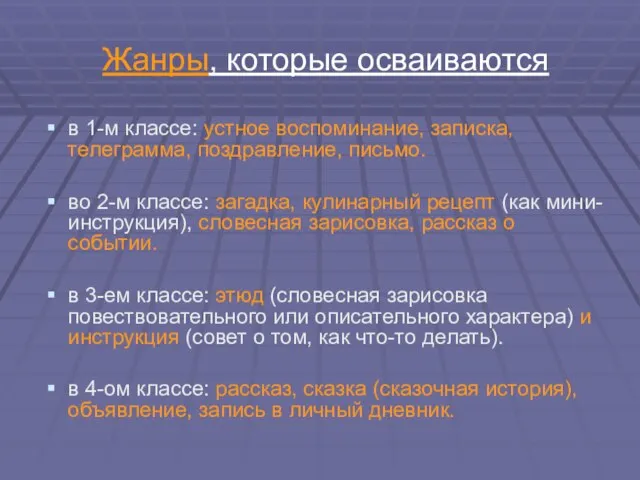 Жанры, которые осваиваются

в 1-м классе: устное воспоминание, записка, телеграмма, поздравление, письмо.

во 2-м классе: загадка, кулинарный рецепт (как мини-инструкция), словесная зарисовка, рассказ о событии.

в 3-ем классе: этюд (словесная зарисовка повествовательного или описательного характера) и инструкция (совет о том, как что-то делать).

в 4-ом классе: рассказ, сказка (сказочная история), объявление, запись в личный дневник.